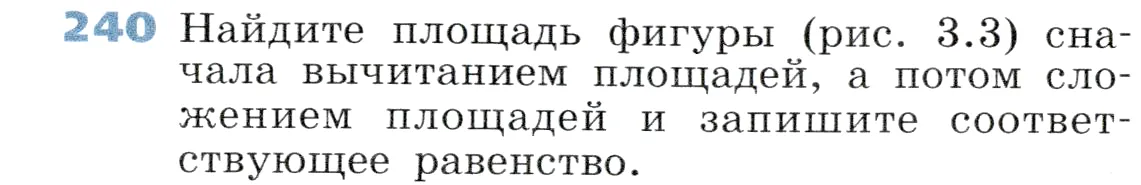 240 Найдите площадь фигуры (рис. 3.3) сначала вычитанием площадей, а потом сложением площадей и запишите соответствующее равенство.